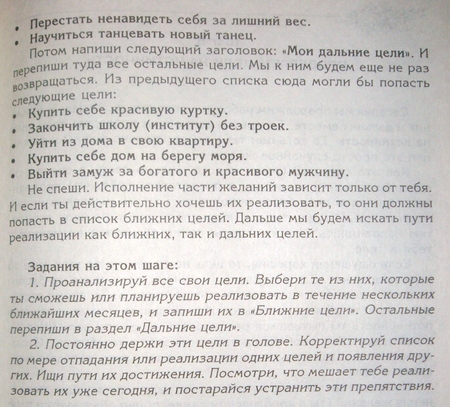 • Перестать ненавидеть себя за лишний вес.
• Научиться танцевать новый танец.

Потом напиши следующий заголовок: «Мои дальние цели». И перепиши туда все остальные цели. Мы к ним будем еще не раз возвращаться. Из предыдущего списка сюда могли бы попасть следующие цели:

• Купить себе красивую куртку.
• Закончить школу (институт) без троек.
• Уйти из дома в свою квартиру.
• Купить себе дом на берегу моря.
• Выйти замуж за богатого и красивого мужчину.

Не спеши. Исполнение части желаний зависит только от тебя. И если ты действительно хочешь их реализовать, то они должны попасть в список ближних целей. Дальше мы будем искать пути реализации как ближних, так и дальних целей.

Задания на этом шаге:

1. Проанализируй все свои цели. Выбери те из них, которые ты сможешь или планируешь реализовать в течение нескольких ближайших месяцев, и запиши их в «Ближние цели». Остальные перепиши в раздел «Дальние цели».

2. Постоянно держи эти цели в голове. Корректируй список по мере отпадания или реализации одних целей и появления других. Ищи пути их достижения. Посмотри, что мешает тебе реализовать их уже сегодня, и постарайся устранить эти препятствия.